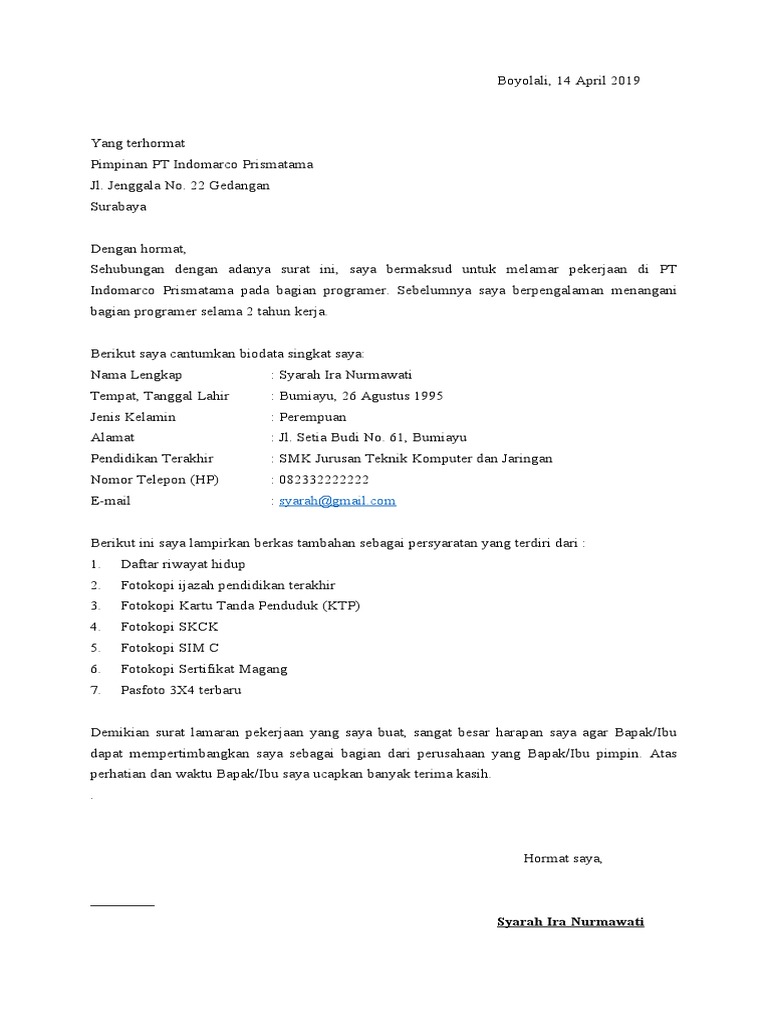 Boyolali, 14 April 2019

Yang terhormat
Pimpinan PT Indomarco Prismatama
Jl. Jenggala No. 22 Gedangan
Surabaya

Dengan hormat,
Sehubungan dengan adanya surat ini, saya bermaksud untuk melamar pekerjaan di PT Indomarco Prismatama pada bagian programer. Sebelumnya saya berpengalaman menangani bagian programer selama 2 tahun kerja.

Berikut saya cantumkan biodata singkat saya:
Nama Lengkap : Syarah Ira Nurmawati
Tempat, Tanggal Lahir : Bumiayu, 26 Agustus 1995
Jenis Kelamin : Perempuan
Alamat : Jl. Setia Budi No. 61, Bumiayu
Pendidikan Terakhir : SMK Jurusan Teknik Komputer dan Jaringan
Nomor Telepon (HP) : 082332222222
E-mail : syarah@gmail.com

Berikut ini saya lampirkan berkas tambahan sebagai persyaratan yang terdiri dari :
1. Daftar riwayat hidup
2. Fotokopi ijazah pendidikan terakhir
3. Fotokopi Kartu Tanda Penduduk (KTP)
4. Fotokopi SKCK
5. Fotokopi SIM C
6. Fotokopi Sertifikat Magang
7. Pasfoto 3X4 terbaru

Demikian surat lamaran pekerjaan yang saya buat, sangat besar harapan saya agar Bapak/Ibu dapat mempertimbangkan saya sebagai bagian dari perusahaan yang Bapak/Ibu pimpin. Atas perhatian dan waktu Bapak/Ibu saya ucapkan banyak terima kasih.
.

Hormat saya,

Syarah Ira Nurmawati